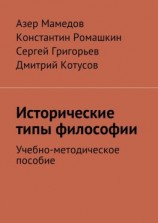 Азер Мамедов
Константин Ромашкин
Сергей Григорьев
Дмитрий Котусов

Исторические типы философии

Учебно-методическое пособие